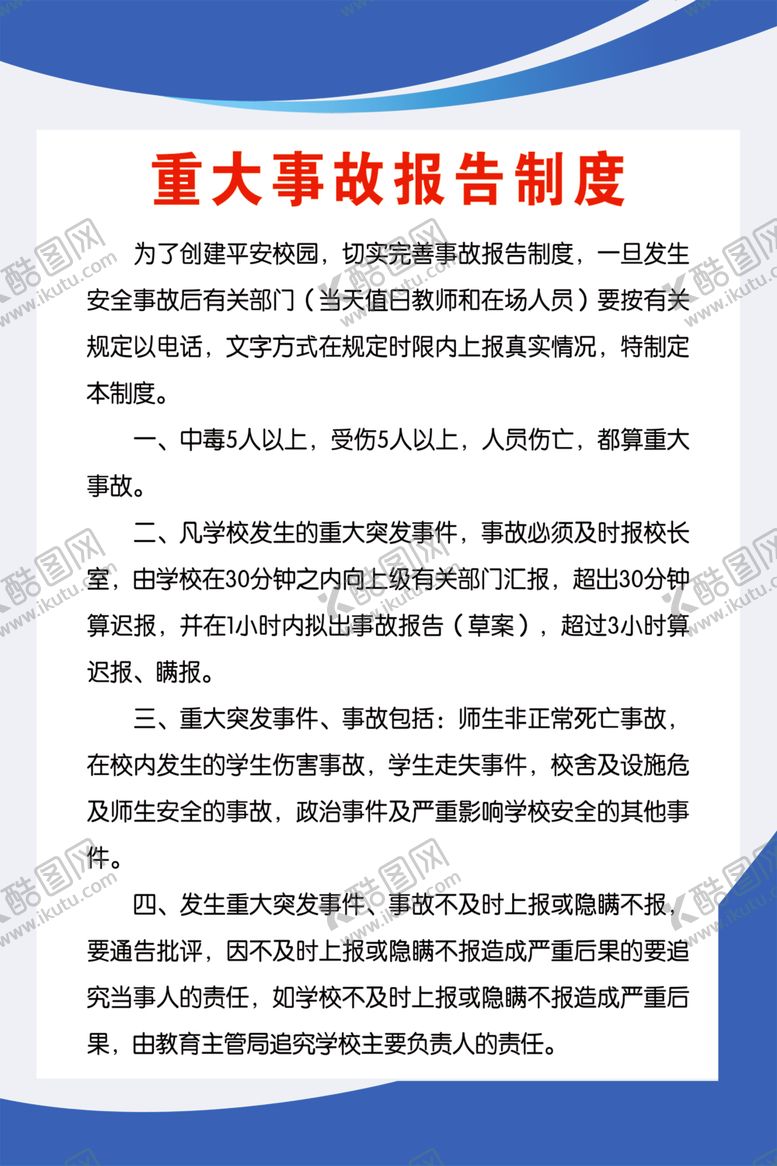 重大事故报告制度

为了创建平安校园，切实完善事故报告制度，一旦发生安全事故后有关部门（当天值日教师和在场人员）要按有关规定以电话，文字方式在规定时限内上报真实情况，特制定本制度。

一、中毒5人以上，受伤5人以上，人员伤亡，都算重大事故。

二、凡学校发生的重大突发事件，事故必须及时报校长室，由学校在30分钟之内向上级有关部门汇报，超出30分钟算迟报，并在1小时内拟出事故报告（草案），超过3小时算迟报、瞒报。

三、重大突发事件、事故包括：师生非正常死亡事故，在校内发生的学生伤害事故，学生走失事件，校舍及设施危及师生安全的事故，政治事件及严重影响学校安全的其他事件。

四、发生重大突发事件、事故不及时上报或隐瞒不报，要通告批评，因不及时上报或隐瞒不报造成严重后果的要追究当事人的责任，如学校不及时上报或隐瞒不报造成严重后果，由教育主管局追究学校主要负责人的责任。

酷图网 www.ikutu.com